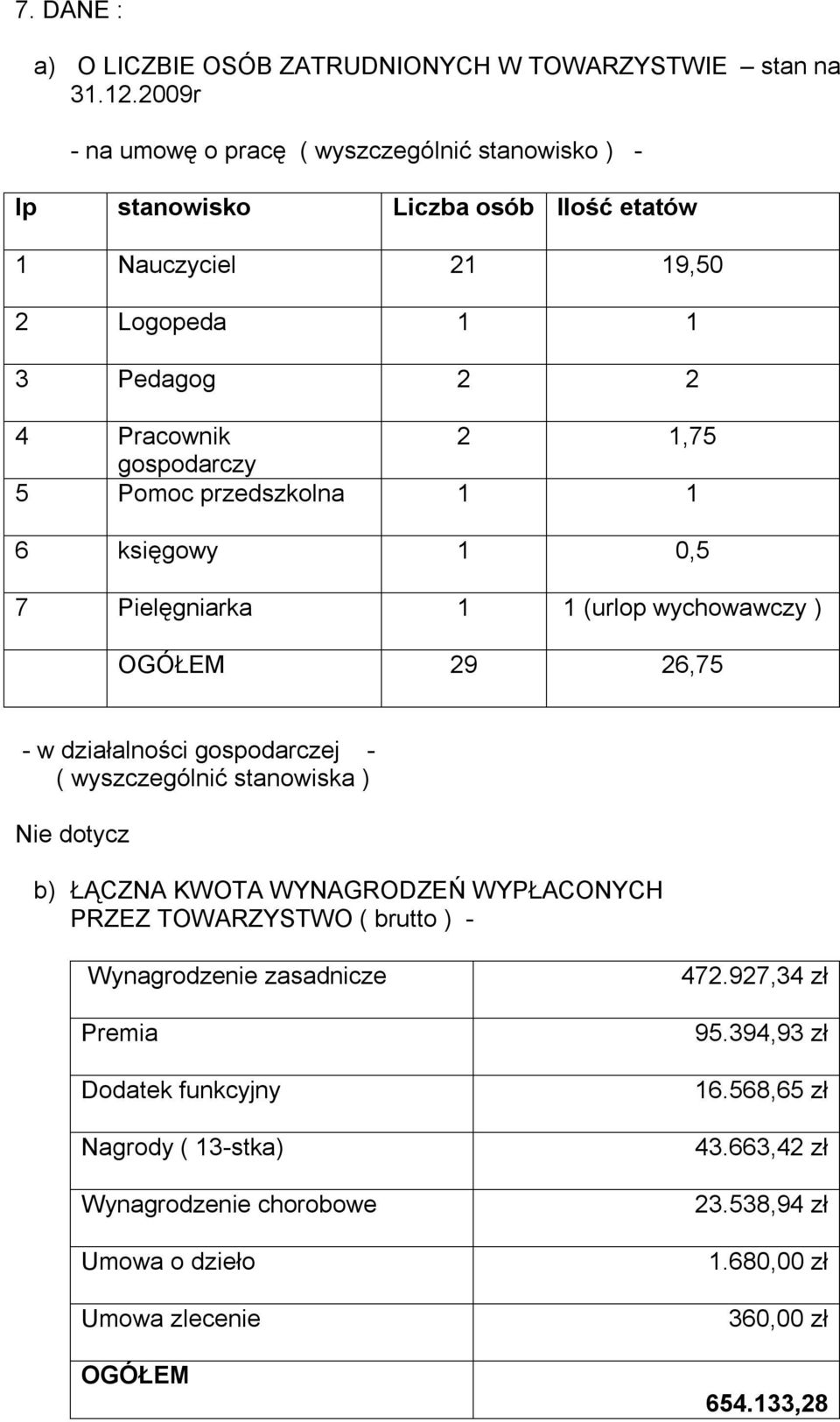 7. DANE :

a) O LICZBIE OSÓB ZATRUDNIONYCH W TOWARZYSTWIE – stan na 31.12.2009r

- na umowę o pracę ( wyszczególnić stanowisko ) -

| lp | stanowisko | Liczba osób | Ilość etatów |
|---|---|---|---|
| 1 | Nauczyciel | 21 | 19,50 |
| 2 | Logopeda | 1 | 1 |
| 3 | Pedagog | 2 | 2 |
| 4 | Pracownik gospodarczy | 2 | 1,75 |
| 5 | Pomoc przedszkolna | 1 | 1 |
| 6 | księgowy | 1 | 0,5 |
| 7 | Pielęgniarka | 1 | 1 (urlop wychowawczy ) |
| | OGÓŁEM | 29 | 26,75 |

- w działalności gospodarczej - ( wyszczególnić stanowiska )

Nie dotycz

b) ŁĄCZNA KWOTA WYNAGRODZEŃ WYPŁACONYCH PRZEZ TOWARZYSTWO ( brutto ) -

| Wynagrodzenie zasadnicze | 472.927,34 zł |
|---|---|
| Premia | 95.394,93 zł |
| Dodatek funkcyjny | 16.568,65 zł |
| Nagrody ( 13-stka) | 43.663,42 zł |
| Wynagrodzenie chorobowe | 23.538,94 zł |
| Umowa o dzieło | 1.680,00 zł |
| Umowa zlecenie | 360,00 zł |
| OGÓŁEM | 654.133,28 |